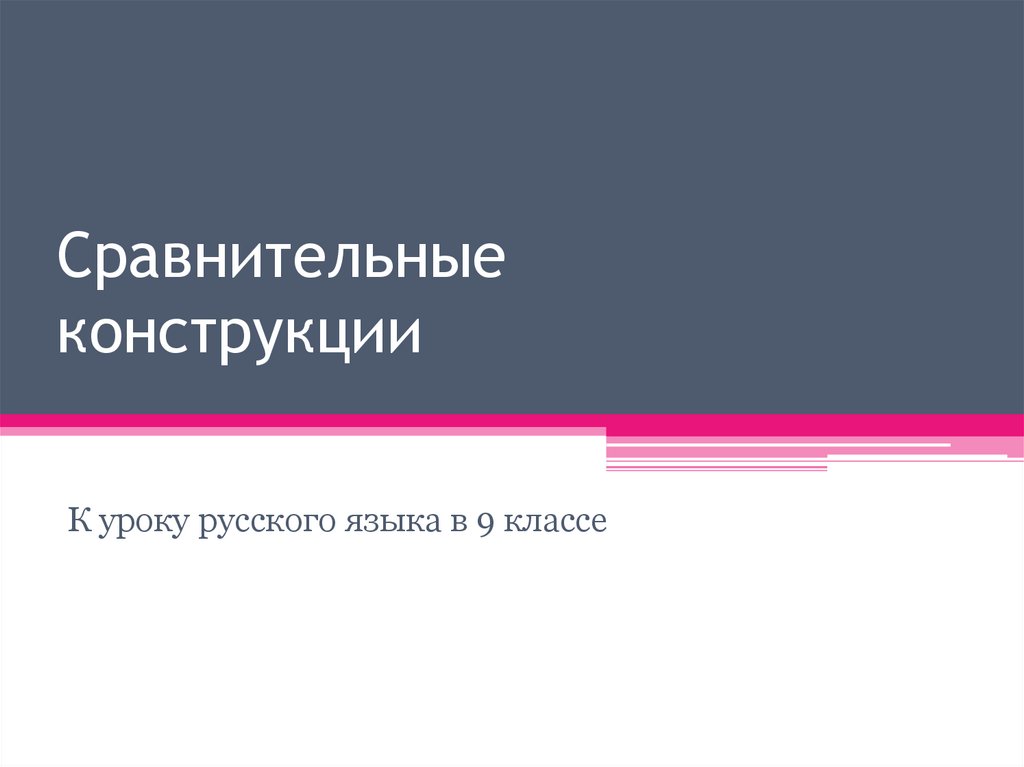 Сравнительные конструкции

К уроку русского языка в 9 классе